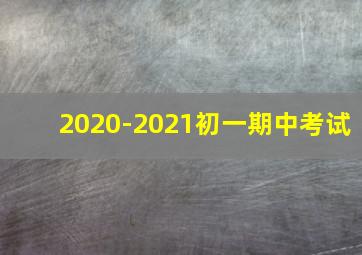 2020-2021初一期中考试